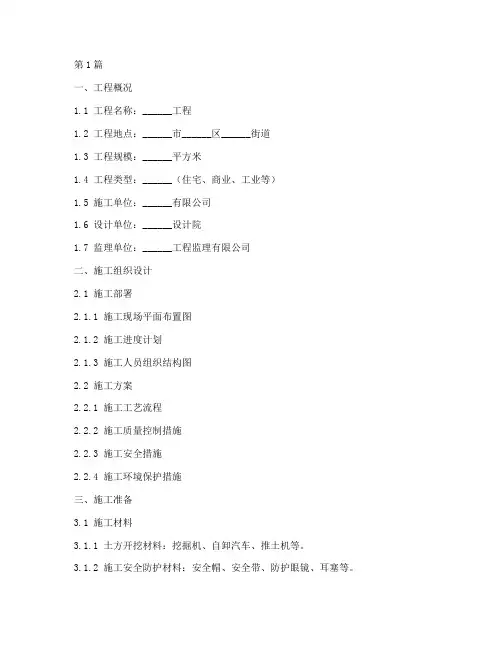 第1篇

一、工程概况

1.1 工程名称：______工程

1.2 工程地点：______市______区______街道

1.3 工程规模：______平方米

1.4 工程类型：______（住宅、商业、工业等）

1.5 施工单位：______有限公司

1.6 设计单位：______设计院

1.7 监理单位：______工程监理有限公司

二、施工组织设计

2.1 施工部署

2.1.1 施工现场平面布置图

2.1.2 施工进度计划

2.1.3 施工人员组织结构图

2.2 施工方案

2.2.1 施工工艺流程

2.2.2 施工质量控制措施

2.2.3 施工安全措施

2.2.4 施工环境保护措施

三、施工准备

3.1 施工材料

3.1.1 土方开挖材料：挖掘机、自卸汽车、推土机等。

3.1.2 施工安全防护材料：安全帽、安全带、防护眼镜、耳塞等。